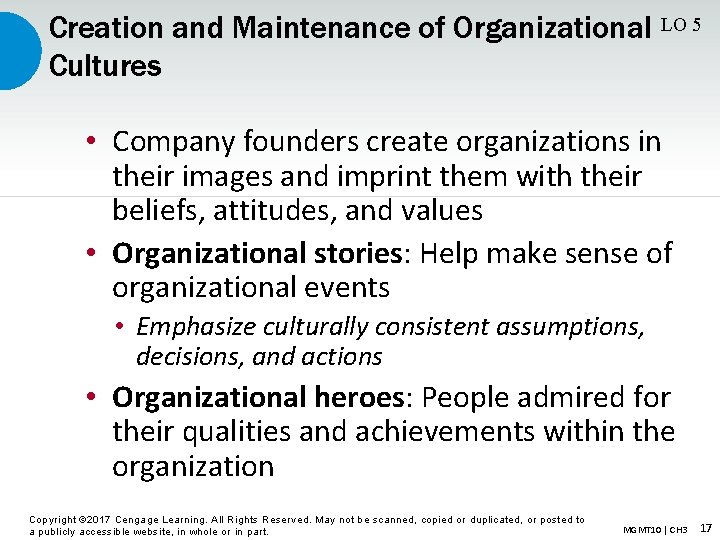 Creation and Maintenance of Organizational Cultures

LO 5

• Company founders create organizations in their images and imprint them with their beliefs, attitudes, and values

• Organizational stories: Help make sense of organizational events

• Emphasize culturally consistent assumptions, decisions, and actions

• Organizational heroes: People admired for their qualities and achievements within the organization

Copyright ©2017 Cengage Learning. All Rights Reserved. May not be scanned, copied or duplicated, or posted to a publicly accessible website, in whole or in part.

MGMT10 | CH3 17